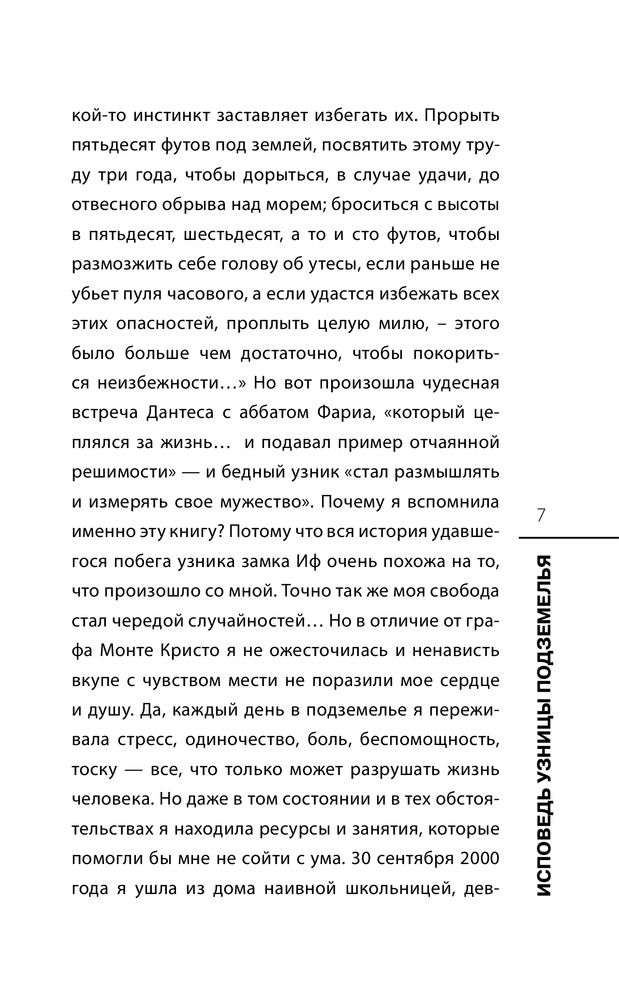 кой-то инстинкт заставляет избегать их. Прорыть пятьдесят футов под землей, посвятить этому труду три года, чтобы дорыться, в случае удачи, до отвесного обрыва над морем; броситься с высоты в пятьдесят, шестьдесят, а то и сто футов, чтобы размозжить себе голову об утесы, если раньше не убьет пуля часового, а если удастся избежать всех этих опасностей, проплыть целую милю, – этого было больше чем достаточно, чтобы покориться неизбежности…» Но вот произошла чудесная встреча Дантеса с аббатом Фариа, «который цеплялся за жизнь… и подавал пример отчаянной решимости» — и бедный узник «стал размышлять и измерять свое мужество». Почему я вспомнила именно эту книгу? Потому что вся история удавшегося побега узника замка Иф очень похожа на то, что произошло со мной. Точно так же моя свобода стал чередой случайностей… Но в отличие от графа Монте Кристо я не ожесточилась и ненависть вкупе с чувством мести не поразили мое сердце и душу. Да, каждый день в подземелье я переживала стресс, одиночество, боль, беспомощность, тоску — все, что только может разрушать жизнь человека. Но даже в том состоянии и в тех обстоятельствах я находила ресурсы и занятия, которые помогли бы мне не сойти с ума. 30 сентября 2000 года я ушла из дома наивной школьницей, дев-

7

ИСПОВЕДЬ УЗНИЦЫ ПОДЗЕМЕЛЬЯ